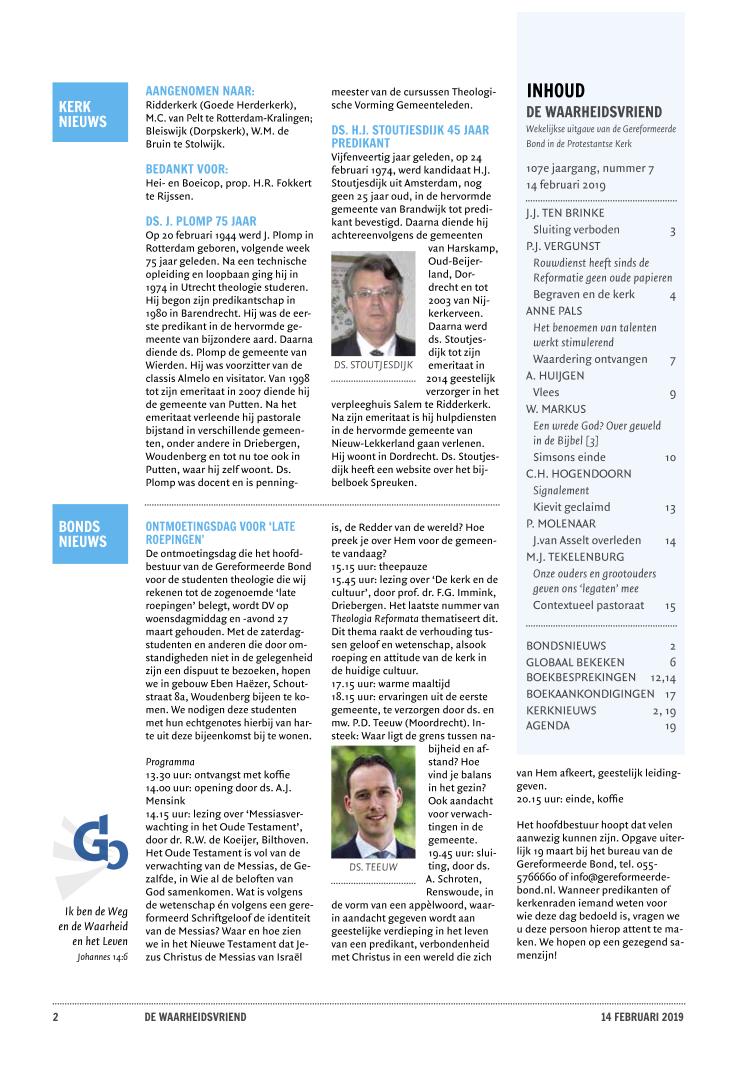 KERK NIEUWS

AANGENOMEN NAAR:
Ridderkerk (Goede Herderkerk), M.C. van Pelt te Rotterdam-Kralingen; Bleiswijk (Dorpskerk), W.M. de Bruin te Stolwijk.

BEDANKT VOOR:
Hei- en Boeicop, prop. H.R. Fokkert te Rijssen.

DS. J. PLOMP 75 JAAR
Op 20 februari 1944 werd J. Plomp in Rotterdam geboren, volgende week 75 jaar geleden. Na een technische opleiding en loopbaan ging hij in 1974 in Utrecht theologie studeren. Hij begon zijn predikantschap in 1980 in Barendrecht. Hij was de eerste predikant in de hervormde gemeente van bijzondere aard. Daarna diende ds. Plomp de gemeente van Wierden. Hij was voorzitter van de classis Almelo en visitator. Van 1998 tot zijn emeritaat in 2007 diende hij de gemeente van Putten. Na het emeritaat verleende hij pastorale bijstand in verschillende gemeenten, onder andere in Driebergen, Woudenberg en tot nu toe ook in Putten, waar hij zelf woont. Ds. Plomp was docent en is penningmeester van de cursussen Theologische Vorming Gemeenteleden.

DS. H.J. STOUTJESDIJK 45 JAAR PREDIKANT
Vijfenveertig jaar geleden, op 24 februari 1974, werd kandidaat H.J. Stoutjesdijk uit Amsterdam, nog geen 25 jaar oud, in de hervormde gemeente van Brandwijk tot predikant bevestigd. Daarna diende hij achtereenvolgens de gemeenten van Harskamp, Oud-Beijerland, Dordrecht en tot 2003 van Nijkerkerveen. Daarna werd ds. Stoutjesdijk tot zijn emeritaat in 2014 geestelijk verzorger in het verpleeghuis Salem te Ridderkerk. Na zijn emeritaat is hij hulpdiensten in de hervormde gemeente van Nieuw-Lekkerland gaan verlenen. Hij woont in Dordrecht. Ds. Stoutjesdijk heeft een website over het bijbelboek Spreuken.

DS. STOUTJESDIJK

BONDS NIEUWS

ONTMOETINGSDAG VOOR 'LATE ROEPINGEN'
De ontmoetingsdag die het hoofdbestuur van de Gereformeerde Bond voor de studenten theologie die wij rekenen tot de zogenoemde 'late roepingen' belegt, wordt DV op woensdagmiddag en -avond 27 maart gehouden. Met de zaterdagstudenten en anderen die door omstandigheden niet in de gelegenheid zijn een dispuut te bezoeken, hopen we in gebouw Eben Haëzer, Schoutstraat 8a, Woudenberg bijeen te komen. We nodigen deze studenten met hun echtgenotes hierbij van harte uit deze bijeenkomst bij te wonen.

Programma
13.30 uur: ontvangst met koffie
14.00 uur: opening door ds. A.J. Mensink
14.15 uur: lezing over 'Messiasverwachting in het Oude Testament', door dr. R.W. de Koeijer, Bilthoven. Het Oude Testament is vol van de verwachting van de Messias, de Gezalfde, in Wie al de beloften van God samenkomen. Wat is volgens de wetenschap én volgens een gereformeerd Schriftgeloof de identiteit van de Messias? Waar en hoe zien we in het Nieuwe Testament dat Jezus Christus de Messias van Israël is, de Redder van de wereld? Hoe preek je over Hem voor de gemeente vandaag?
15.15 uur: theepauze
15.45 uur: lezing over 'De kerk en de cultuur', door prof. dr. F.G. Immink, Driebergen. Het laatste nummer van Theologia Reformata thematiseert dit. Dit thema raakt de verhouding tussen geloof en wetenschap, alsook roeping en attitude van de kerk in de huidige cultuur.
17.15 uur: warme maaltijd
18.15 uur: ervaringen uit de eerste gemeente, te verzorgen door ds. en mw. P.D. Teeuw (Moordrecht). Insteek: Waar ligt de grens tussen nabijheid en afstand? Hoe vind je balans in het gezin? Ook aandacht voor verwachtingen in de gemeente.
19.45 uur: sluiting, door ds. A. Schroten, Renswoude, in de vorm van een appèlwoord, waarin aandacht gegeven wordt aan geestelijke verdieping in het leven van een predikant, verbondenheid met Christus in een wereld die zich van Hem afkeert, geestelijk leidinggeven.
20.15 uur: einde, koffie

DS. TEEUW

Het hoofdbestuur hoopt dat velen aanwezig kunnen zijn. Opgave uiterlijk 19 maart bij het bureau van de Gereformeerde Bond, tel. 055-5766660 of info@gereformeerdebond.nl. Wanneer predikanten of kerkenraden iemand weten voor wie deze dag bedoeld is, vragen we u deze persoon hierop attent te maken. We hopen op een gezegend samenzijn!

Ik ben de Weg en de Waarheid en het Leven
Johannes 14:6

INHOUD
DE WAARHEIDSVRIEND
Wekelijkse uitgave van de Gereformeerde Bond in de Protestantse Kerk
107e jaargang, nummer 7
14 februari 2019

J.J. TEN BRINKE
Sluiting verboden 3
P.J. VERGUNST
Rouwdienst heeft sinds de Reformatie geen oude papieren
Begraven en de kerk 4
ANNE PALS
Het benoemen van talenten werkt stimulerend
Waardering ontvangen 7
A. HUIJGEN
Vlees 9
W. MARKUS
Een wrede God? Over geweld in de Bijbel [3]
Simsons einde 10
C.H. HOGENDOORN
Signalement
Kievit geclaimd 13
P. MOLENAAR
J.van Asselt overleden 14
M.J. TEKELENBURG
Onze ouders en grootouders geven ons 'legaten' mee
Contextueel pastoraat 15

BONDSNIEUWS 2
GLOBAAL BEKEKEN 6
BOEKBESPREKINGEN 12,14
BOEKAANKONDIGINGEN 17
KERKNIEUWS 2, 19
AGENDA 19

2 DE WAARHEIDSVRIEND 14 FEBRUARI 2019